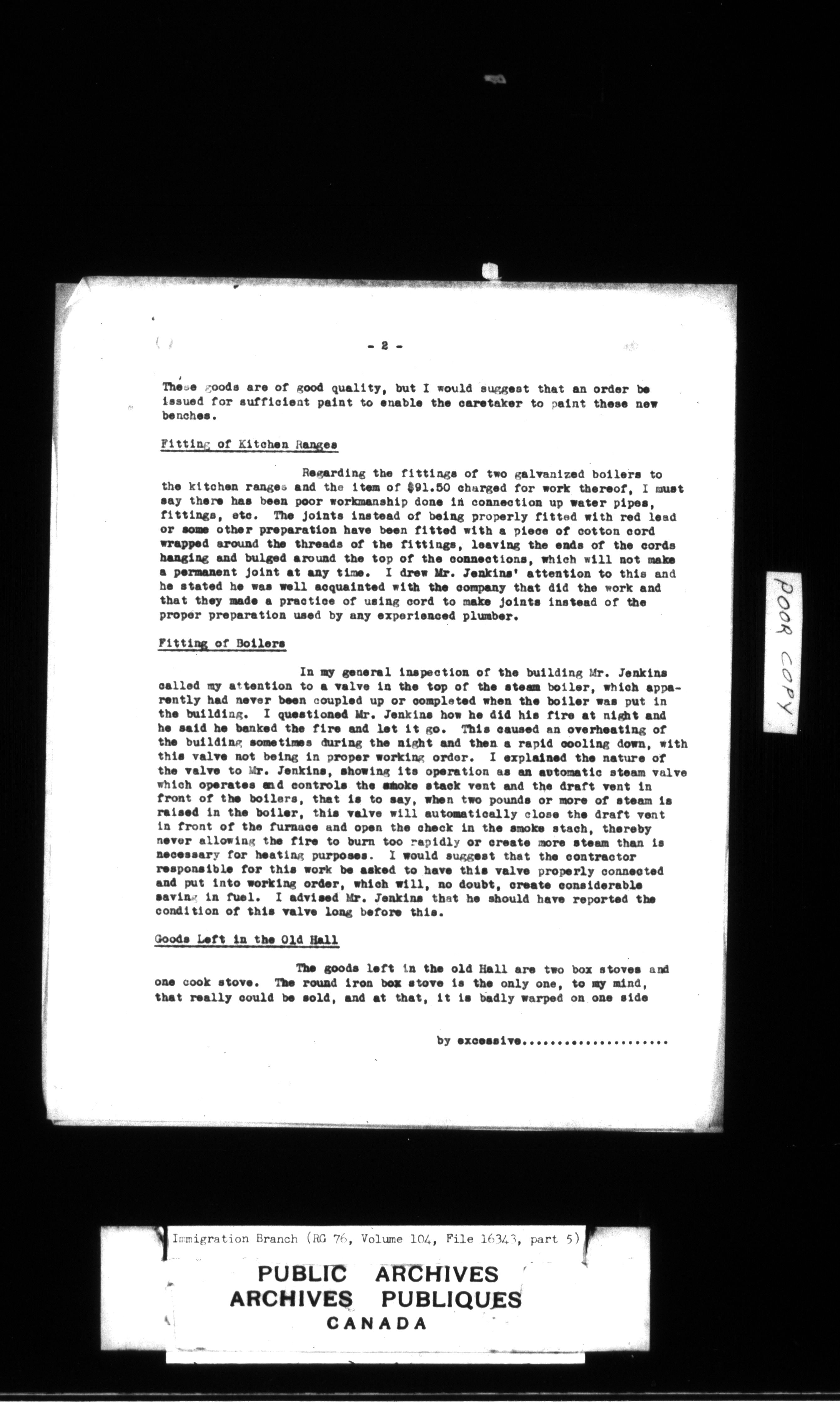 - 2 -

These goods are of good quality, but I would suggest that an order be issued for sufficient paint to enable the caretaker to paint these new benches.

Fitting of Kitchen Ranges

Regarding the fittings of two galvanized boilers to the kitchen ranges and the item of $91.50 charged for work thereof, I must say there has been poor workmanship done in connection up water pipes, fittings, etc. The joints instead of being properly fitted with red lead or some other preparation have been fitted with a piece of cotton cord wrapped around the threads of the fittings, leaving the ends of the cords hanging and bulged around the top of the connections, which will not make a permanent joint at any time. I drew Mr. Jenkins' attention to this and he stated he was well acquainted with the company that did the work and that they made a practice of using cord to make joints instead of the proper preparation used by any experienced plumber.

Fitting of Boilers

In my general inspection of the building Mr. Jenkins called my attention to a valve in the top of the steam boiler, which apparently had never been coupled up or completed when the boiler was put in the building. I questioned Mr. Jenkins how he did his fire at night and he said he banked the fire and let it go. This caused an overheating of the building sometimes during the night and then a rapid cooling down, with this valve not being in proper working order. I explained the nature of the valve to Mr. Jenkins, showing its operation as an automatic steam valve which operates and controls the smoke stack vent and the draft vent in front of the boilers, that is to say, when two pounds or more of steam is raised in the boiler, this valve will automatically close the draft vent in front of the furnace and open the check in the smoke stach, thereby never allowing the fire to burn too rapidly or create more steam than is necessary for heating purposes. I would suggest that the contractor responsible for this work be asked to have this valve properly connected and put into working order, which will, no doubt, create considerable saving in fuel. I advised Mr. Jenkins that he should have reported the condition of this valve long before this.

Goods Left in the Old Hall

The goods left in the old Hall are two box stoves and one cook stove. The round iron box stove is the only one, to my mind, that really could be sold, and at that, it is badly warped on one side

by excessive.....................

POOR COPY

Immigration Branch (RG 76, Volume 104, File 16343, part 5)

PUBLIC ARCHIVES
ARCHIVES PUBLIQUES
CANADA